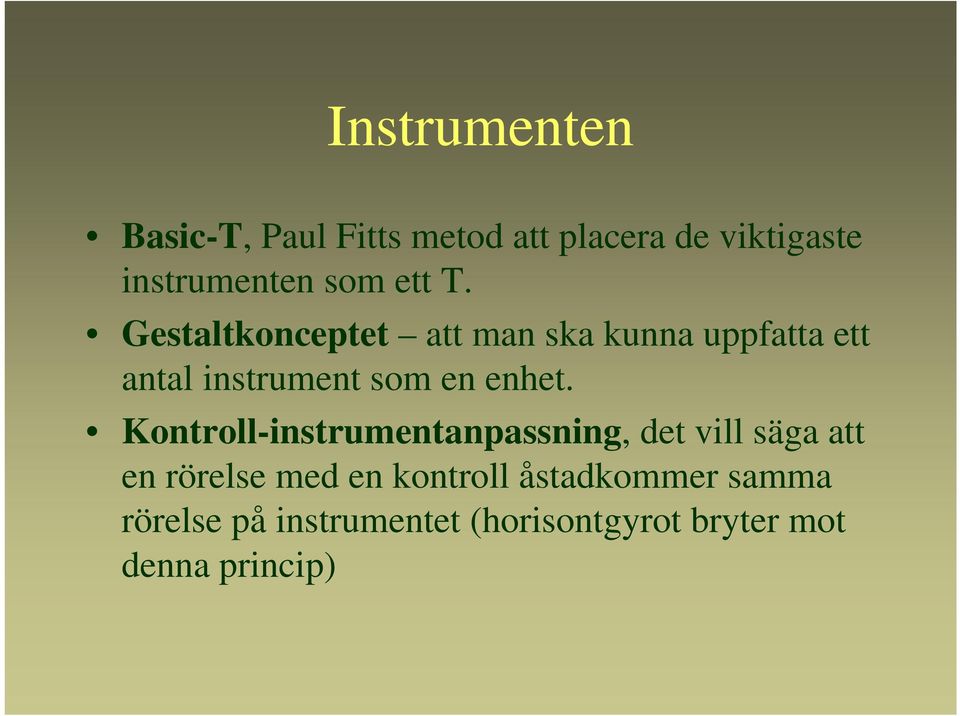 Instrumenten

• Basic-T, Paul Fitts metod att placera de viktigaste instrumenten som ett T.

• Gestaltkonceptet – att man ska kunna uppfatta ett antal instrument som en enhet.

• Kontroll-instrumentanpassning, det vill säga att en rörelse med en kontroll åstadkommer samma rörelse på instrumentet (horisontgyrot bryter mot denna princip)